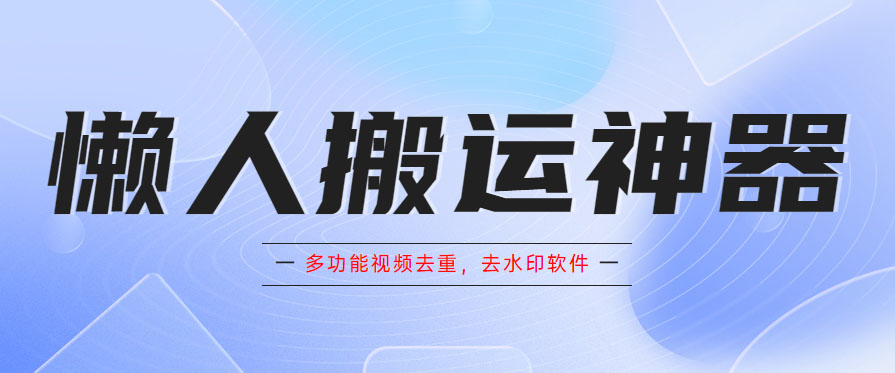 懒人搬运神器

— 多功能视频去重，去水印软件 —